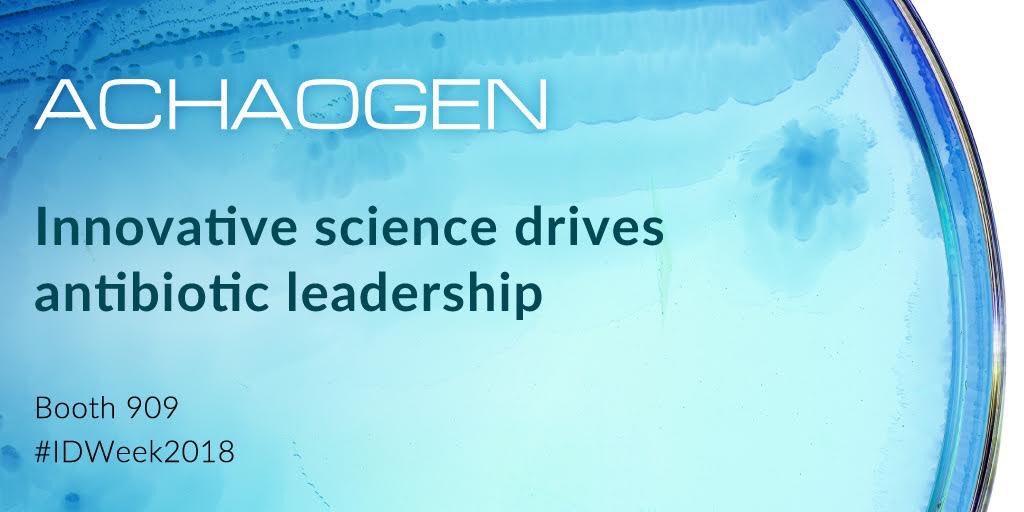 ACHAOGEN

Innovative science drives antibiotic leadership

Booth 909
#IDWeek2018